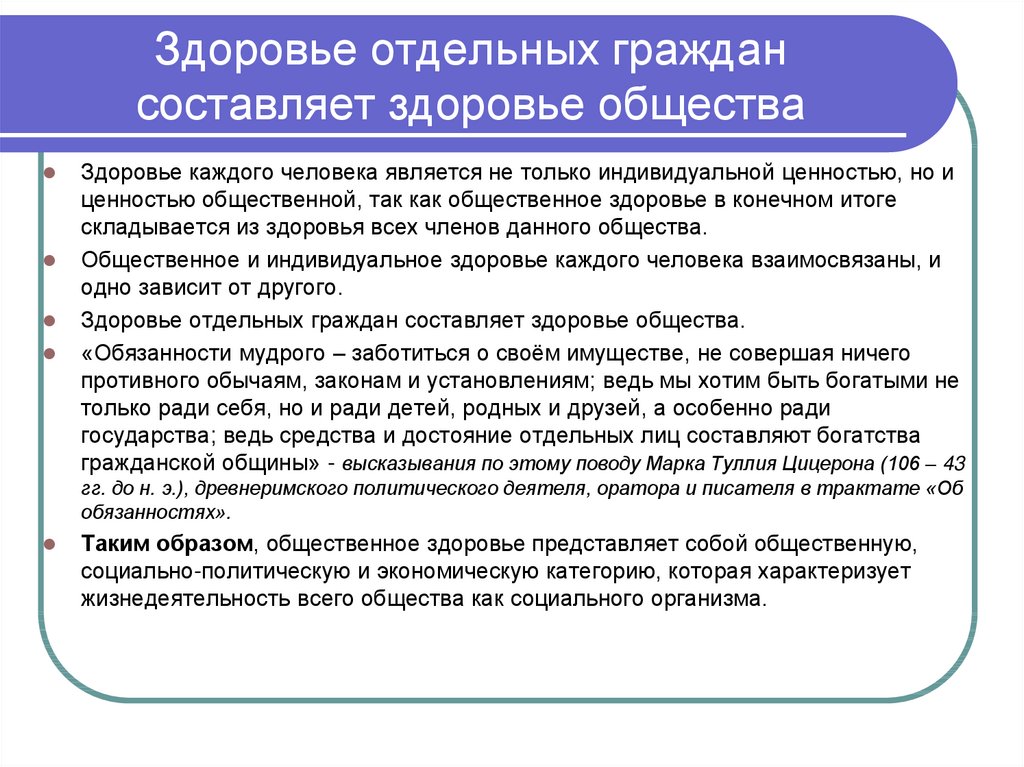 Здоровье отдельных граждан составляет здоровье общества

Здоровье каждого человека является не только индивидуальной ценностью, но и ценностью общественной, так как общественное здоровье в конечном итоге складывается из здоровья всех членов данного общества.

Общественное и индивидуальное здоровье каждого человека взаимосвязаны, и одно зависит от другого.

Здоровье отдельных граждан составляет здоровье общества.

«Обязанности мудрого – заботиться о своём имуществе, не совершая ничего противного обычаям, законам и установлениям; ведь мы хотим быть богатыми не только ради себя, но и ради детей, родных и друзей, а особенно ради государства; ведь средства и достояние отдельных лиц составляют богатства гражданской общины» - высказывания по этому поводу Марка Туллия Цицерона (106 – 43 гг. до н. э.), древнеримского политического деятеля, оратора и писателя в трактате «Об обязанностях».

Таким образом, общественное здоровье представляет собой общественную, социально-политическую и экономическую категорию, которая характеризует жизнедеятельность всего общества как социального организма.